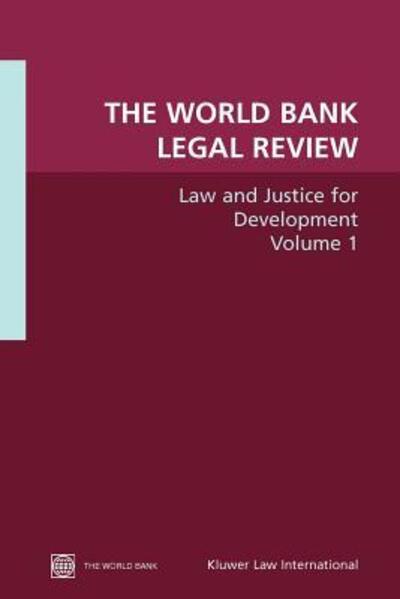 THE WORLD BANK LEGAL REVIEW

Law and Justice for Development
Volume 1

THE WORLD BANK

Kluwer Law International